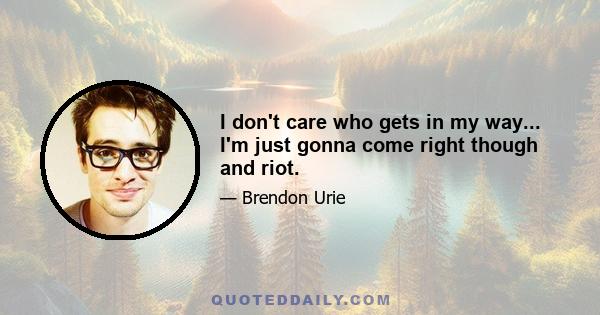 I don't care who gets in my way... I'm just gonna come right though and riot.

— Brendon Urie

QUOTEDDAILY.COM